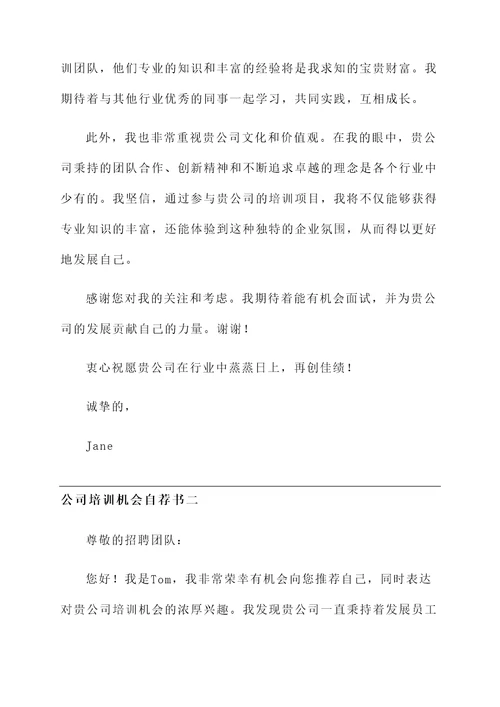 训团队，他们专业的知识和丰富的经验将是我求知的宝贵财富。我期待着与其他行业优秀的同事一起学习，共同实践，互相成长。

此外，我也非常重视贵公司文化和价值观。在我的眼中，贵公司秉持的团队合作、创新精神和不断追求卓越的理念是各个行业中少有的。我坚信，通过参与贵公司的培训项目，我将不仅能够获得专业知识的丰富，还能体验到这种独特的企业氛围，从而得以更好地发展自己。

感谢您对我的关注和考虑。我期待着能有机会面试，并为贵公司的发展贡献自己的力量。谢谢！

衷心祝愿贵公司在行业中蒸蒸日上，再创佳绩！

诚挚的，

Jane

公司培训机会自荐书二

尊敬的招聘团队：

您好！我是Tom，我非常荣幸有机会向您推荐自己，同时表达对贵公司培训机会的浓厚兴趣。我发现贵公司一直秉持着发展员工